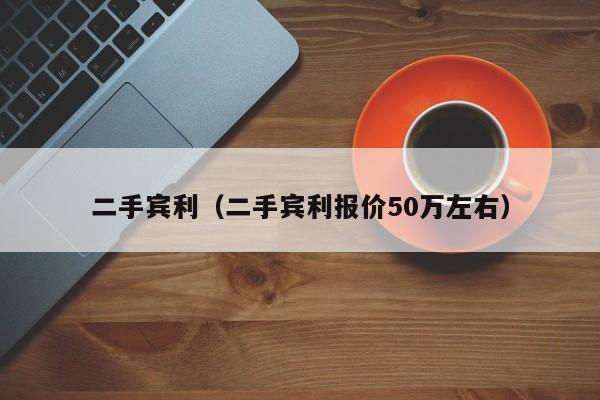 二手宾利（二手宾利报价50万左右）